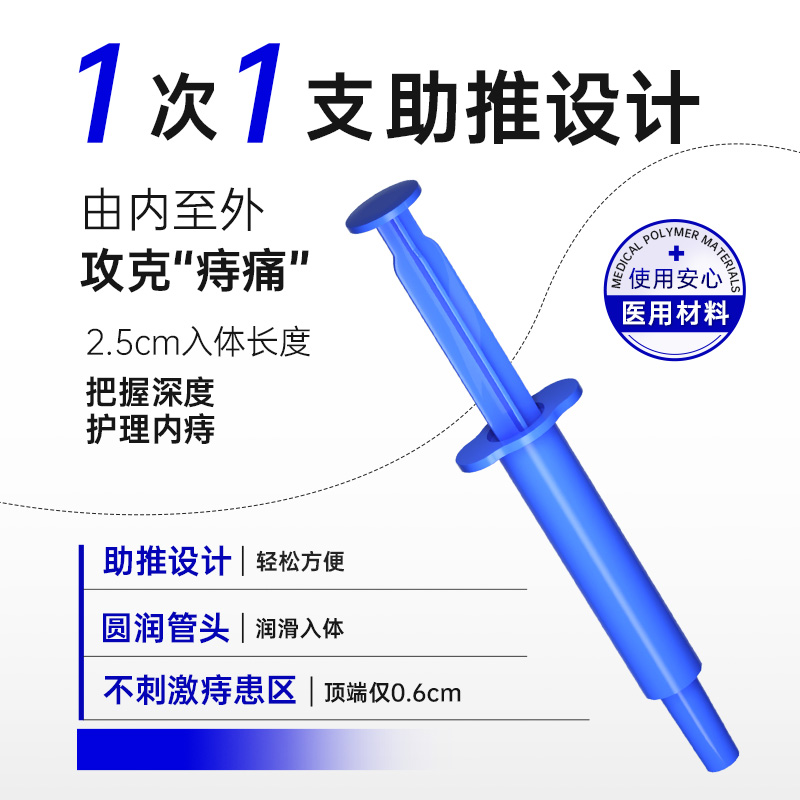 1次1支助推设计

由内至外
攻克“痔痛”

2.5cm入体长度
把握深度
护理内痔

MEDICAL POLYMER MATERIALS
使用安心
医用材料

助推设计 | 轻松方便

圆润管头 | 润滑入体

不刺激痔患区 | 顶端仅0.6cm